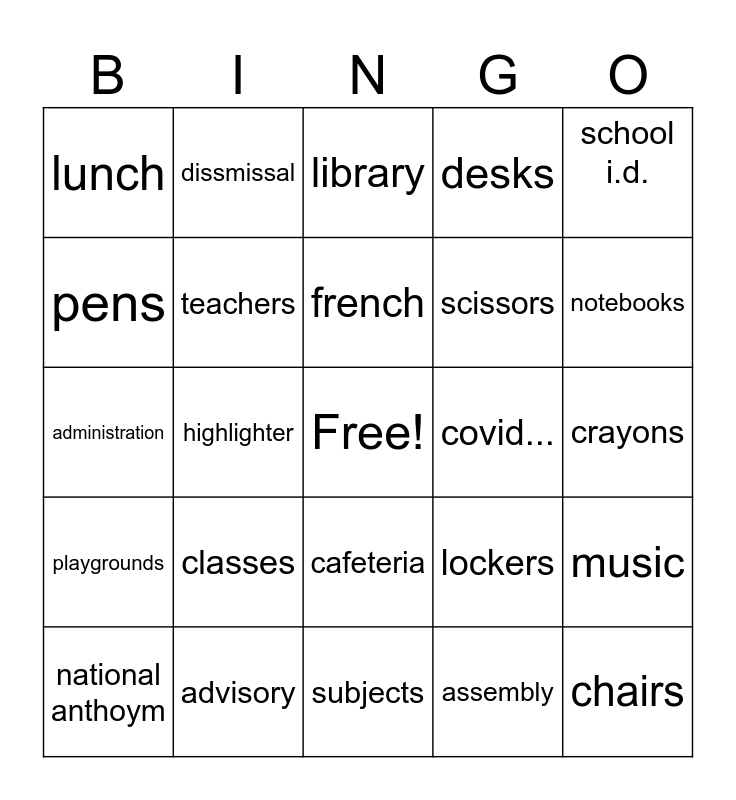 | B | I | N | G | O |
|---|---|---|---|---|
| lunch | dissmissal | library | desks | school i.d. |
| pens | teachers | french | scissors | notebooks |
| administration | highlighter | Free! | covid... | crayons |
| playgrounds | classes | cafeteria | lockers | music |
| national anthoym | advisory | subjects | assembly | chairs |